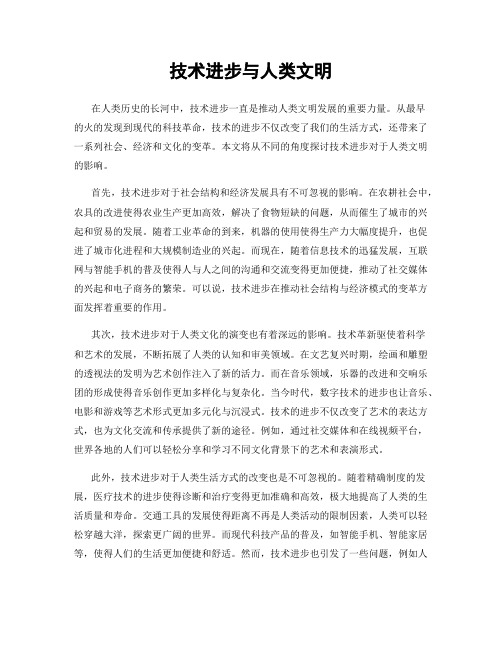 技术进步与人类文明

在人类历史的长河中，技术进步一直是推动人类文明发展的重要力量。从最早的火的发现到现代的科技革命，技术的进步不仅改变了我们的生活方式，还带来了一系列社会、经济和文化的变革。本文将从不同的角度探讨技术进步对于人类文明的影响。

首先，技术进步对于社会结构和经济发展具有不可忽视的影响。在农耕社会中，农具的改进使得农业生产更加高效，解决了食物短缺的问题，从而催生了城市的兴起和贸易的发展。随着工业革命的到来，机器的使用使得生产力大幅度提升，也促进了城市化进程和大规模制造业的兴起。而现在，随着信息技术的迅猛发展，互联网与智能手机的普及使得人与人之间的沟通和交流变得更加便捷，推动了社交媒体的兴起和电子商务的繁荣。可以说，技术进步在推动社会结构与经济模式的变革方面发挥着重要的作用。

其次，技术进步对于人类文化的演变也有着深远的影响。技术革新驱使着科学和艺术的发展，不断拓展了人类的认知和审美领域。在文艺复兴时期，绘画和雕塑的透视法的发明为艺术创作注入了新的活力。而在音乐领域，乐器的改进和交响乐团的形成使得音乐创作更加多样化与复杂化。当今时代，数字技术的进步也让音乐、电影和游戏等艺术形式更加多元化与沉浸式。技术的进步不仅改变了艺术的表达方式，也为文化交流和传承提供了新的途径。例如，通过社交媒体和在线视频平台，世界各地的人们可以轻松分享和学习不同文化背景下的艺术和表演形式。

此外，技术进步对于人类生活方式的改变也是不可忽视的。随着精确制度的发展，医疗技术的进步使得诊断和治疗变得更加准确和高效，极大地提高了人类的生活质量和寿命。交通工具的发展使得距离不再是人类活动的限制因素，人类可以轻松穿越大洋，探索更广阔的世界。而现代科技产品的普及，如智能手机、智能家居等，使得人们的生活更加便捷和舒适。然而，技术进步也引发了一些问题，例如人